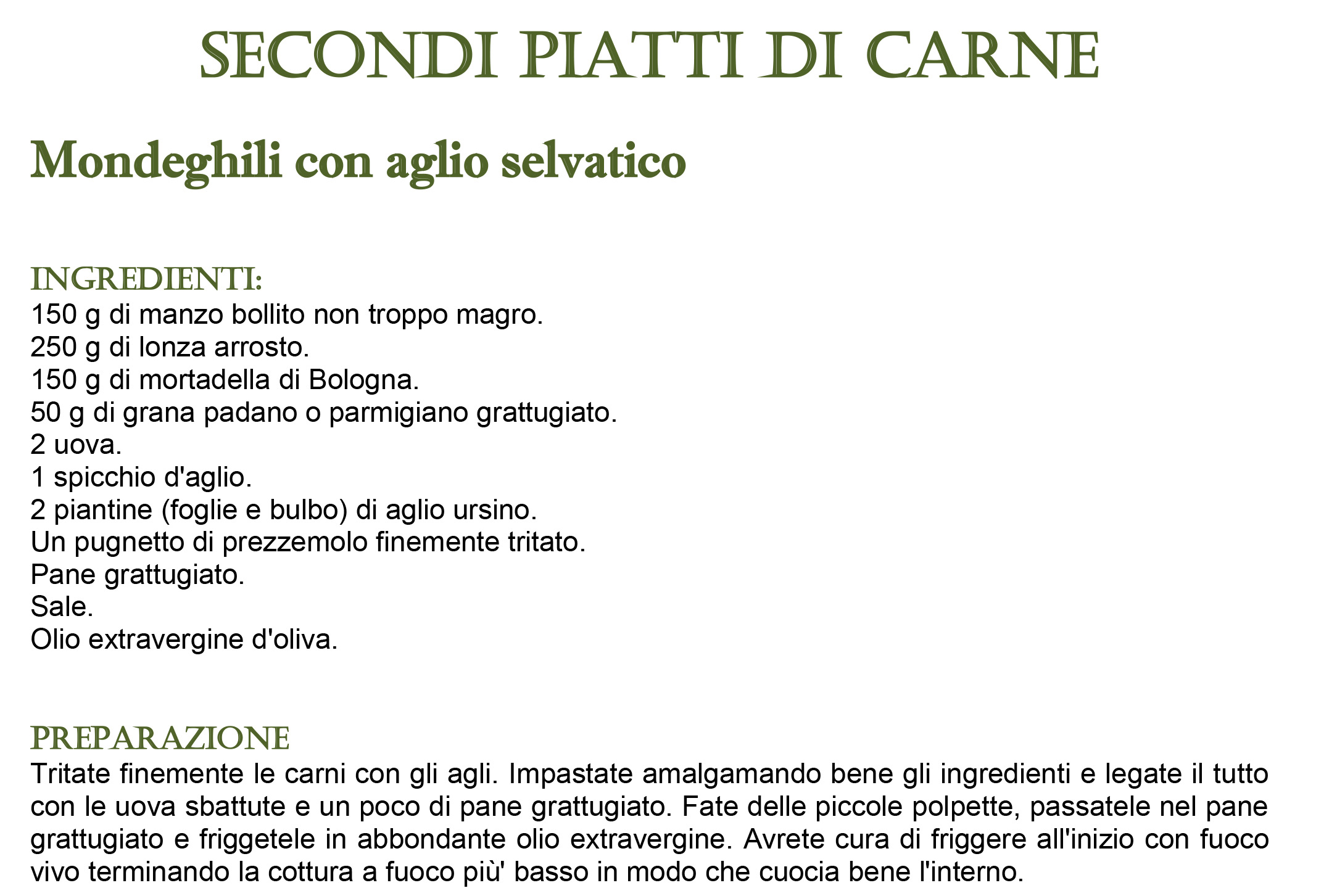 SECONDI PIATTI DI CARNE

Mondeghili con aglio selvatico

INGREDIENTI:
150 g di manzo bollito non troppo magro.
250 g di lonza arrosto.
150 g di mortadella di Bologna.
50 g di grana padano o parmigiano grattugiato.
2 uova.
1 spicchio d'aglio.
2 piantine (foglie e bulbo) di aglio ursino.
Un pugnetto di prezzemolo finemente tritato.
Pane grattugiato.
Sale.
Olio extravergine d'oliva.

PREPARAZIONE
Tritate finemente le carni con gli agli. Impastate amalgamando bene gli ingredienti e legate il tutto con le uova sbattute e un poco di pane grattugiato. Fate delle piccole polpette, passatele nel pane grattugiato e friggetele in abbondante olio extravergine. Avrete cura di friggere all'inizio con fuoco vivo terminando la cottura a fuoco più' basso in modo che cuocia bene l'interno.